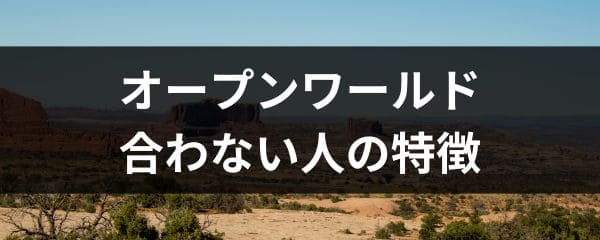 オープンワールド
合わない人の特徴